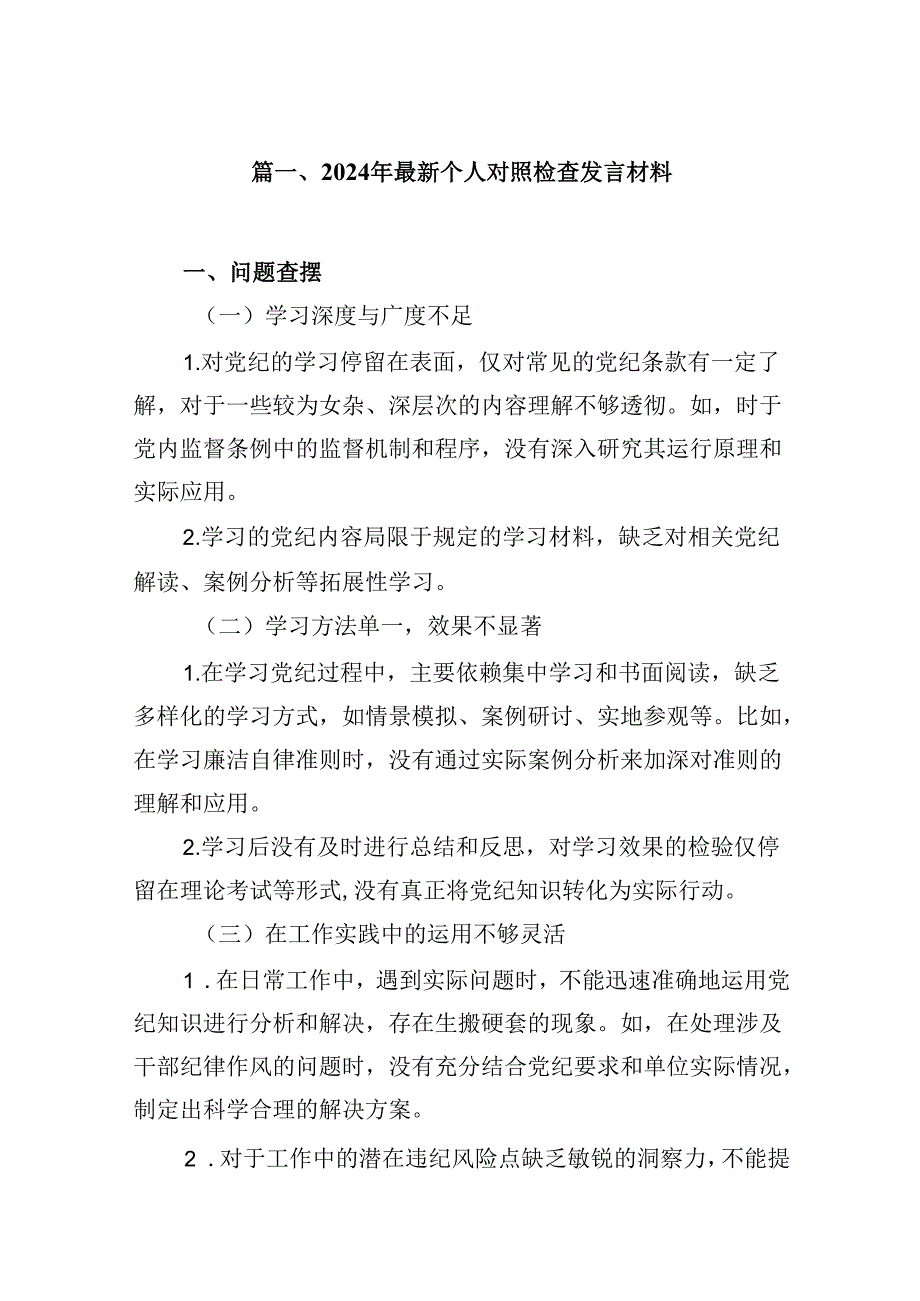 篇一、2024年最新个人对照检查发言材料

一、问题查摆

（一）学习深度与广度不足

1.对党纪的学习停留在表面，仅对常见的党纪条款有一定了解，对于一些较为女杂、深层次的内容理解不够透彻。如，时于党内监督条例中的监督机制和程序，没有深入研究其运行原理和实际应用。

2.学习的党纪内容局限于规定的学习材料，缺乏对相关党纪解读、案例分析等拓展性学习。

（二）学习方法单一，效果不显著

1.在学习党纪过程中，主要依赖集中学习和书面阅读，缺乏多样化的学习方式，如情景模拟、案例研讨、实地参观等。比如，在学习廉洁自律准则时，没有通过实际案例分析来加深对准则的理解和应用。

2.学习后没有及时进行总结和反思，对学习效果的检验仅停留在理论考试等形式,没有真正将党纪知识转化为实际行动。

（三）在工作实践中的运用不够灵活

1．在日常工作中，遇到实际问题时，不能迅速准确地运用党纪知识进行分析和解决，存在生搬硬套的现象。如，在处理涉及干部纪律作风的问题时，没有充分结合党纪要求和单位实际情况，制定出科学合理的解决方案。

2．对于工作中的潜在违纪风险点缺乏敏锐的洞察力，不能提